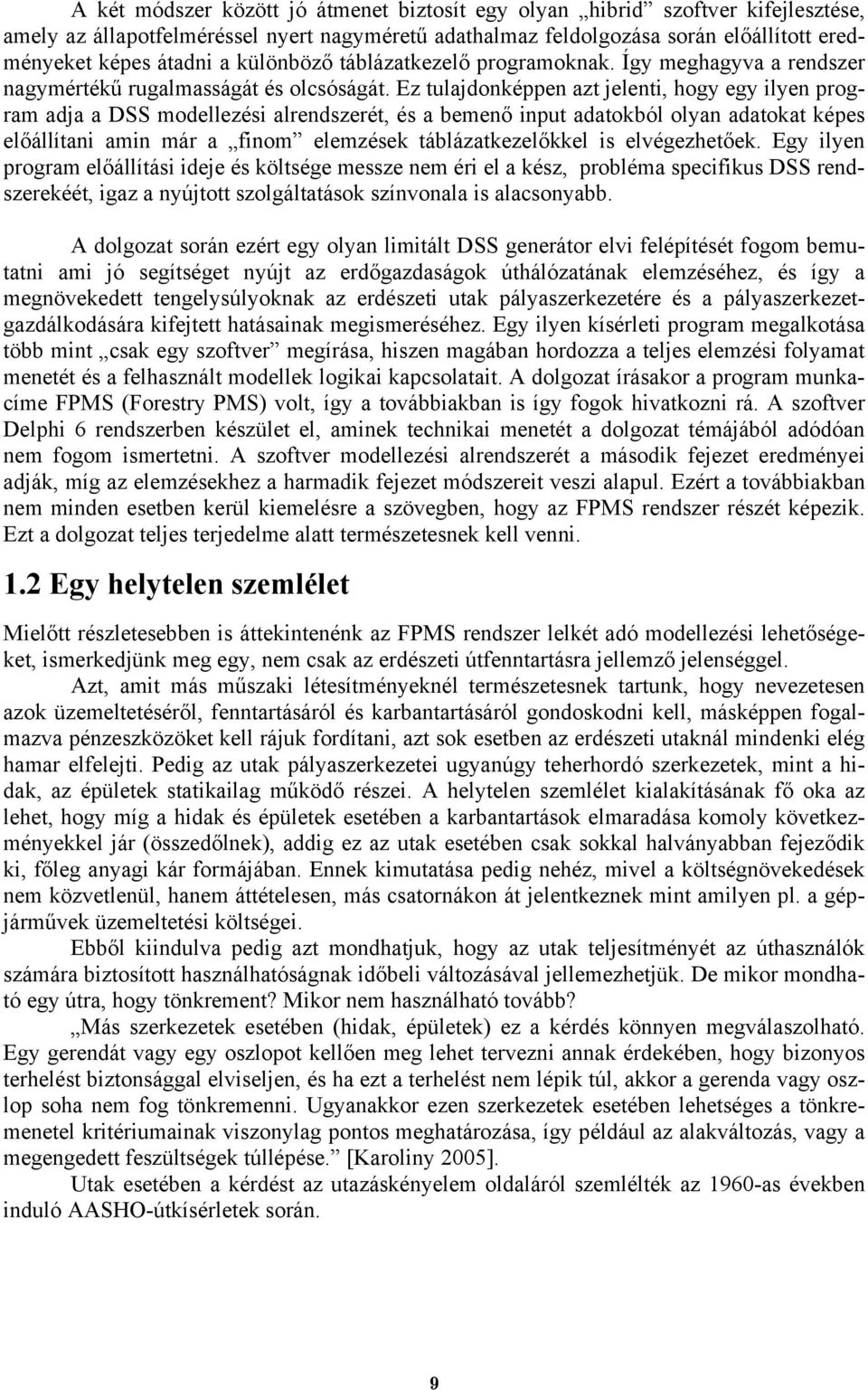 A két módszer között jó átmenet biztosít egy olyan „hibrid” szoftver kifejlesztése, amely az állapotfelméréssel nyert nagyméretű adathalmaz feldolgozása során előállított eredményeket képes átadni a különböző táblázatkezelő programoknak. Így meghagyva a rendszer nagymértékű rugalmasságát és olcsóságát. Ez tulajdonképpen azt jelenti, hogy egy ilyen program adja a DSS modellezési alrendszerét, és a bemenő input adatokból olyan adatokat képes előállítani amin már a „finom” elemzések táblázatkezelőkkel is elvégezhetőek. Egy ilyen program előállítási ideje és költsége messze nem éri el a kész, probléma specifikus DSS rendszerekéét, igaz a nyújtott szolgáltatások színvonala is alacsonyabb.

A dolgozat során ezért egy olyan limitált DSS generátor elvi felépítését fogom bemutatni ami jó segítséget nyújt az erdőgazdaságok úthálózatának elemzéséhez, és így a megnövekedett tengelysúlyoknak az erdészeti utak pályaszerkezetére és a pályaszerkezetgazdálkodására kifejtett hatásainak megismeréséhez. Egy ilyen kísérleti program megalkotása több mint „csak egy szoftver” megírása, hiszen magában hordozza a teljes elemzési folyamat menetét és a felhasznált modellek logikai kapcsolatait. A dolgozat írásakor a program munkacíme FPMS (Forestry PMS) volt, így a továbbiakban is így fogok hivatkozni rá. A szoftver Delphi 6 rendszerben készület el, aminek technikai menetét a dolgozat témájából adódóan nem fogom ismertetni. A szoftver modellezési alrendszerét a második fejezet eredményei adják, míg az elemzésekhez a harmadik fejezet módszereit veszi alapul. Ezért a továbbiakban nem minden esetben kerül kiemelésre a szövegben, hogy az FPMS rendszer részét képezik. Ezt a dolgozat teljes terjedelme alatt természetesnek kell venni.

1.2 Egy helytelen szemlélet

Mielőtt részletesebben is áttekintenénk az FPMS rendszer lelkét adó modellezési lehetőségeket, ismerkedjünk meg egy, nem csak az erdészeti útfenntartásra jellemző jelenséggel.

Azt, amit más műszaki létesítményeknél természetesnek tartunk, hogy nevezetesen azok üzemeltetéséről, fenntartásáról és karbantartásáról gondoskodni kell, másképpen fogalmazva pénzeszközöket kell rájuk fordítani, azt sok esetben az erdészeti utaknál mindenki elég hamar elfelejti. Pedig az utak pályaszerkezetei ugyanúgy teherhordó szerkezetek, mint a hidak, az épületek statikailag működő részei. A helytelen szemlélet kialakításának fő oka az lehet, hogy míg a hidak és épületek esetében a karbantartások elmaradása komoly következményekkel jár (összedőlnek), addig ez az utak esetében csak sokkal halványabban fejeződik ki, főleg anyagi kár formájában. Ennek kimutatása pedig nehéz, mivel a költségnövekedések nem közvetlenül, hanem áttételesen, más csatornákon át jelentkeznek mint amilyen pl. a gépjárművek üzemeltetési költségei.

Ebből kiindulva pedig azt mondhatjuk, hogy az utak teljesítményét az úthasználók számára biztosított használhatóságnak időbeli változásával jellemezhetjük. De mikor mondható egy útra, hogy tönkrement? Mikor nem használható tovább?

„Más szerkezetek esetében (hidak, épületek) ez a kérdés könnyen megválaszolható. Egy gerendát vagy egy oszlopot kellően meg lehet tervezni annak érdekében, hogy bizonyos terhelést biztonsággal elviseljen, és ha ezt a terhelést nem lépik túl, akkor a gerenda vagy oszlop soha nem fog tönkremenni. Ugyanakkor ezen szerkezetek esetében lehetséges a tönkremenetel kritériumainak viszonylag pontos meghatározása, így például az alakváltozás, vagy a megengedett feszültségek túllépése.” [Karoliny 2005].

Utak esetében a kérdést az utazáskényelem oldaláról szemlélték az 1960-as években induló AASHO-útkísérletek során.

9